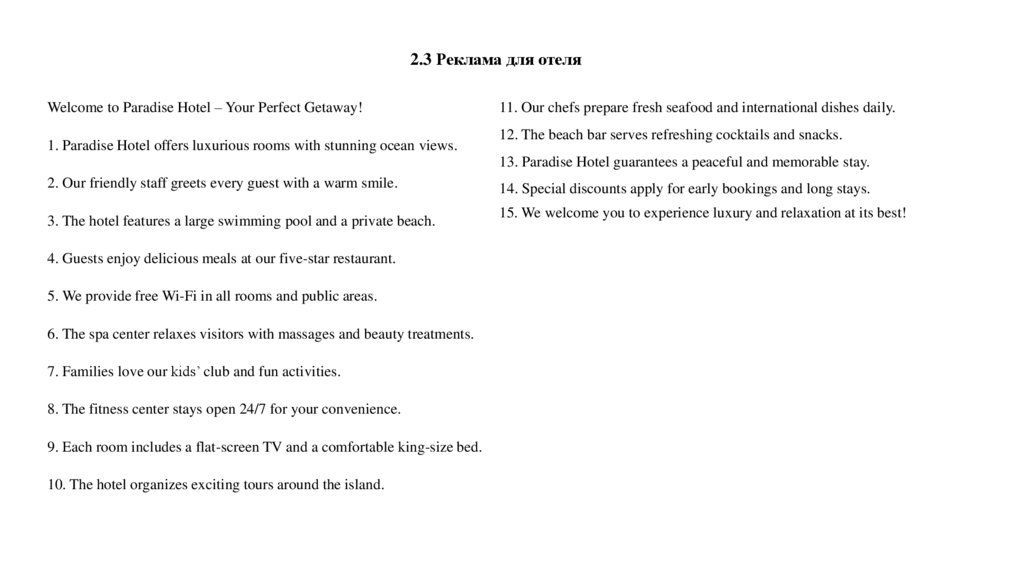 2.3 Реклама для отеля

Welcome to Paradise Hotel – Your Perfect Getaway!

1. Paradise Hotel offers luxurious rooms with stunning ocean views.

2. Our friendly staff greets every guest with a warm smile.

3. The hotel features a large swimming pool and a private beach.

4. Guests enjoy delicious meals at our five-star restaurant.

5. We provide free Wi-Fi in all rooms and public areas.

6. The spa center relaxes visitors with massages and beauty treatments.

7. Families love our kids' club and fun activities.

8. The fitness center stays open 24/7 for your convenience.

9. Each room includes a flat-screen TV and a comfortable king-size bed.

10. The hotel organizes exciting tours around the island.

11. Our chefs prepare fresh seafood and international dishes daily.

12. The beach bar serves refreshing cocktails and snacks.

13. Paradise Hotel guarantees a peaceful and memorable stay.

14. Special discounts apply for early bookings and long stays.

15. We welcome you to experience luxury and relaxation at its best!